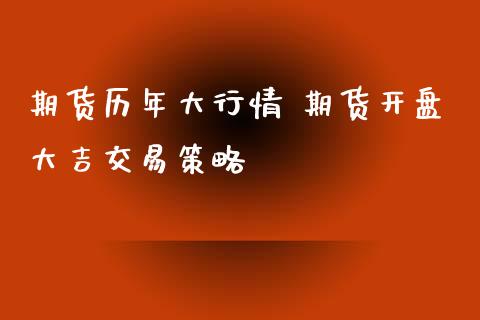 期货历年大行情 期货开盘大吉交易策略